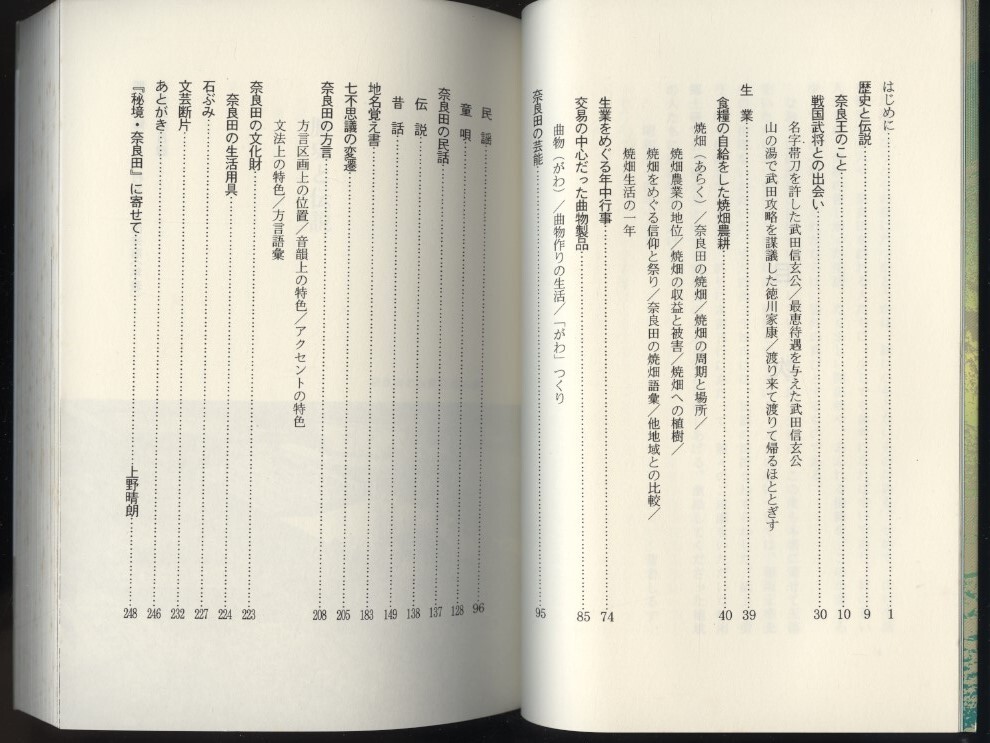 はじめに……1
歴史と伝説……9
奈良王のこと……10
戦国武将との出会い……30
名字帯刀を許した武田信玄公／最恵待遇を与えた武田信玄公
山の湯で武田攻略を謀議した徳川家康／渡り来て渡りて帰るほととぎす
生　業……39
食糧の自給をした焼畑農耕……40
焼畑（あらく）／奈良田の焼畑／焼畑の周期と場所／
焼畑農業の地位／焼畑の収益と被害／焼畑への植樹／
焼畑をめぐる信仰と祭り／奈良田の焼畑語彙／他地域との比較／
焼畑生活の一年
生業をめぐる年中行事……74
交易の中心だった曲物製品……85
曲物（がわ）／曲物作りの生活／「がわ」つくり
奈良田の芸能……95

民　謡……96
童　唄……128
奈良田の民話……137
伝　説……138
昔　話……149
地名覚え書……183
七不思議の変遷……205
奈良田の方言……208
方言区画上の位置／音韻上の特色／アクセントの特色
文法上の特色／方言語彙
奈良田の文化財……223
奈良田の生活用具……224
石ぶみ……227
文芸断片……232
あとがき……246
『秘境・奈良田』に寄せて……上野晴朗……248